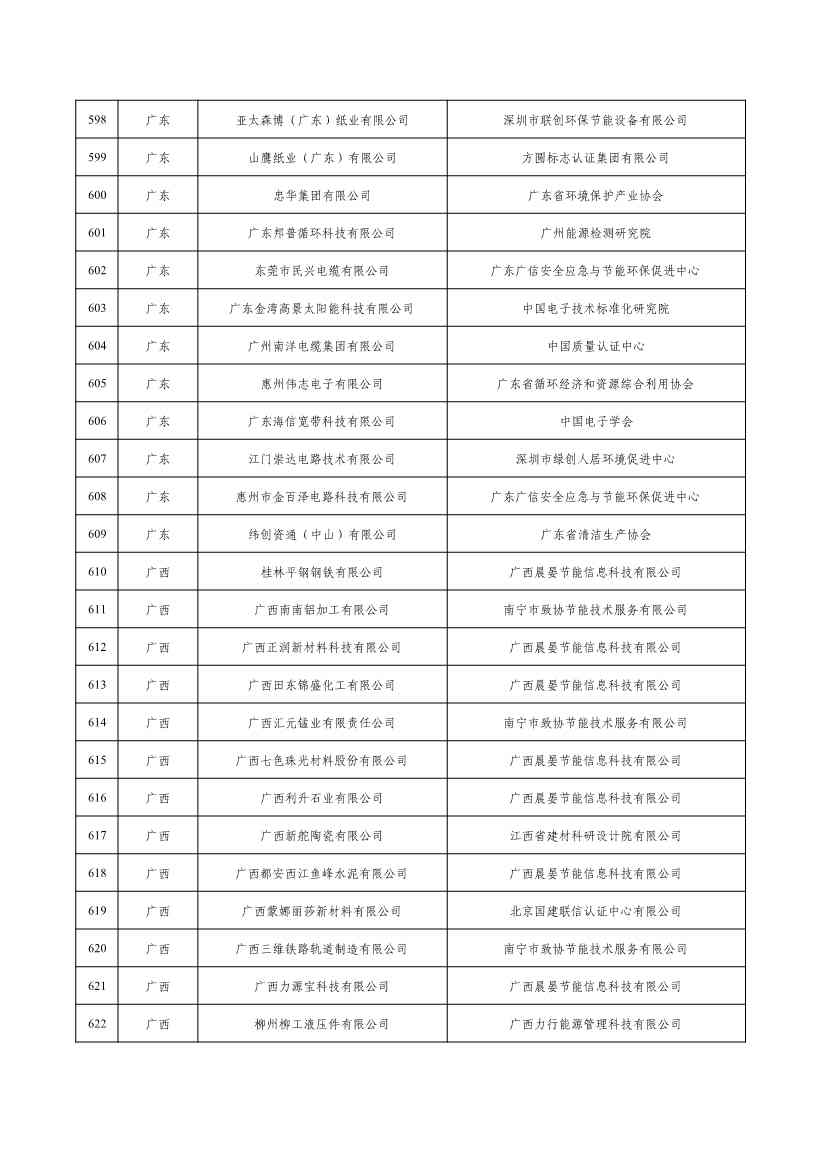 | 598 | 广东 | 亚太森博（广东）纸业有限公司 | 深圳市联创环保节能设备有限公司 |
|---|---|---|---|
| 599 | 广东 | 山鹰纸业（广东）有限公司 | 方圆标志认证集团有限公司 |
| 600 | 广东 | 忠华集团有限公司 | 广东省环境保护产业协会 |
| 601 | 广东 | 广东邦普循环科技有限公司 | 广州能源检测研究院 |
| 602 | 广东 | 东莞市民兴电缆有限公司 | 广东广信安全应急与节能环保促进中心 |
| 603 | 广东 | 广东金湾高景太阳能科技有限公司 | 中国电子技术标准化研究院 |
| 604 | 广东 | 广州南洋电缆集团有限公司 | 中国质量认证中心 |
| 605 | 广东 | 惠州伟志电子有限公司 | 广东省循环经济和资源综合利用协会 |
| 606 | 广东 | 广东海信宽带科技有限公司 | 中国电子学会 |
| 607 | 广东 | 江门崇达电路技术有限公司 | 深圳市绿创人居环境促进中心 |
| 608 | 广东 | 惠州市金百泽电路科技有限公司 | 广东广信安全应急与节能环保促进中心 |
| 609 | 广东 | 纬创资通（中山）有限公司 | 广东省清洁生产协会 |
| 610 | 广西 | 桂林平钢钢铁有限公司 | 广西晨晏节能信息科技有限公司 |
| 611 | 广西 | 广西南南铝加工有限公司 | 南宁市致协节能技术服务有限公司 |
| 612 | 广西 | 广西正润新材料科技有限公司 | 广西晨晏节能信息科技有限公司 |
| 613 | 广西 | 广西田东锦盛化工有限公司 | 广西晨晏节能信息科技有限公司 |
| 614 | 广西 | 广西汇元锰业有限责任公司 | 南宁市致协节能技术服务有限公司 |
| 615 | 广西 | 广西七色珠光材料股份有限公司 | 广西晨晏节能信息科技有限公司 |
| 616 | 广西 | 广西利升石业有限公司 | 广西晨晏节能信息科技有限公司 |
| 617 | 广西 | 广西新舵陶瓷有限公司 | 江西省建材科研设计院有限公司 |
| 618 | 广西 | 广西都安西江鱼峰水泥有限公司 | 广西晨晏节能信息科技有限公司 |
| 619 | 广西 | 广西蒙娜丽莎新材料有限公司 | 北京国建联信认证中心有限公司 |
| 620 | 广西 | 广西三维铁路轨道制造有限公司 | 南宁市致协节能技术服务有限公司 |
| 621 | 广西 | 广西力源宝科技有限公司 | 广西晨晏节能信息科技有限公司 |
| 622 | 广西 | 柳州柳工液压件有限公司 | 广西力行能源管理科技有限公司 |